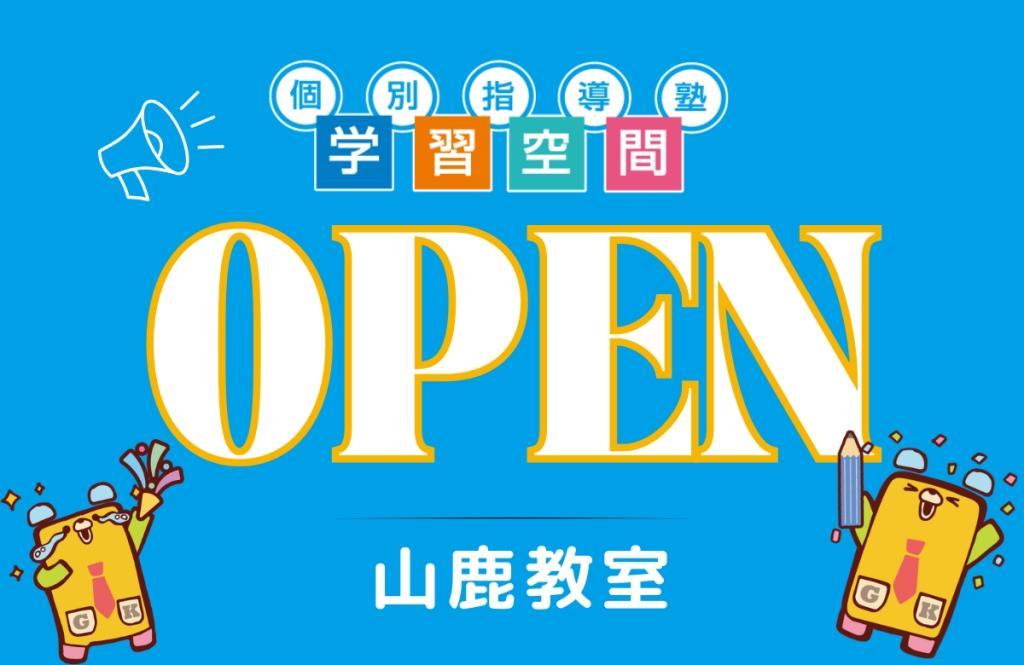 個別指導塾
学習空間

OPEN

山鹿教室

G K

G K